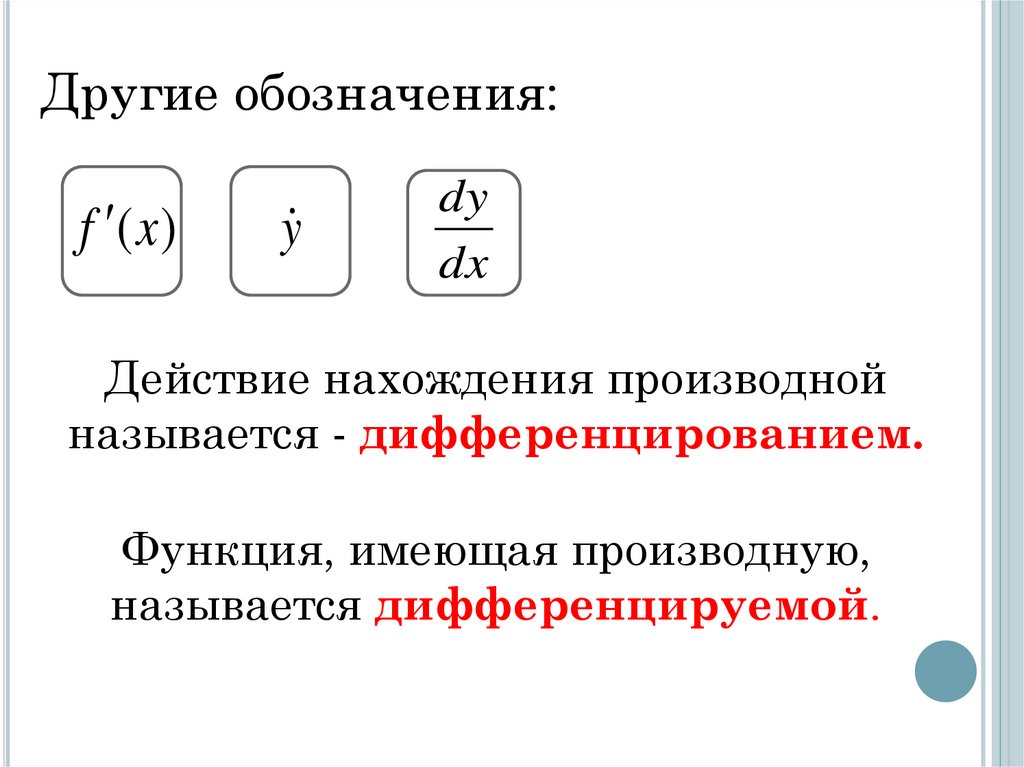 Другие обозначения:

$f'(x)$

$\dot{y}$

$\frac{dy}{dx}$

Действие нахождения производной называется - дифференцированием.

Функция, имеющая производную, называется дифференцируемой.